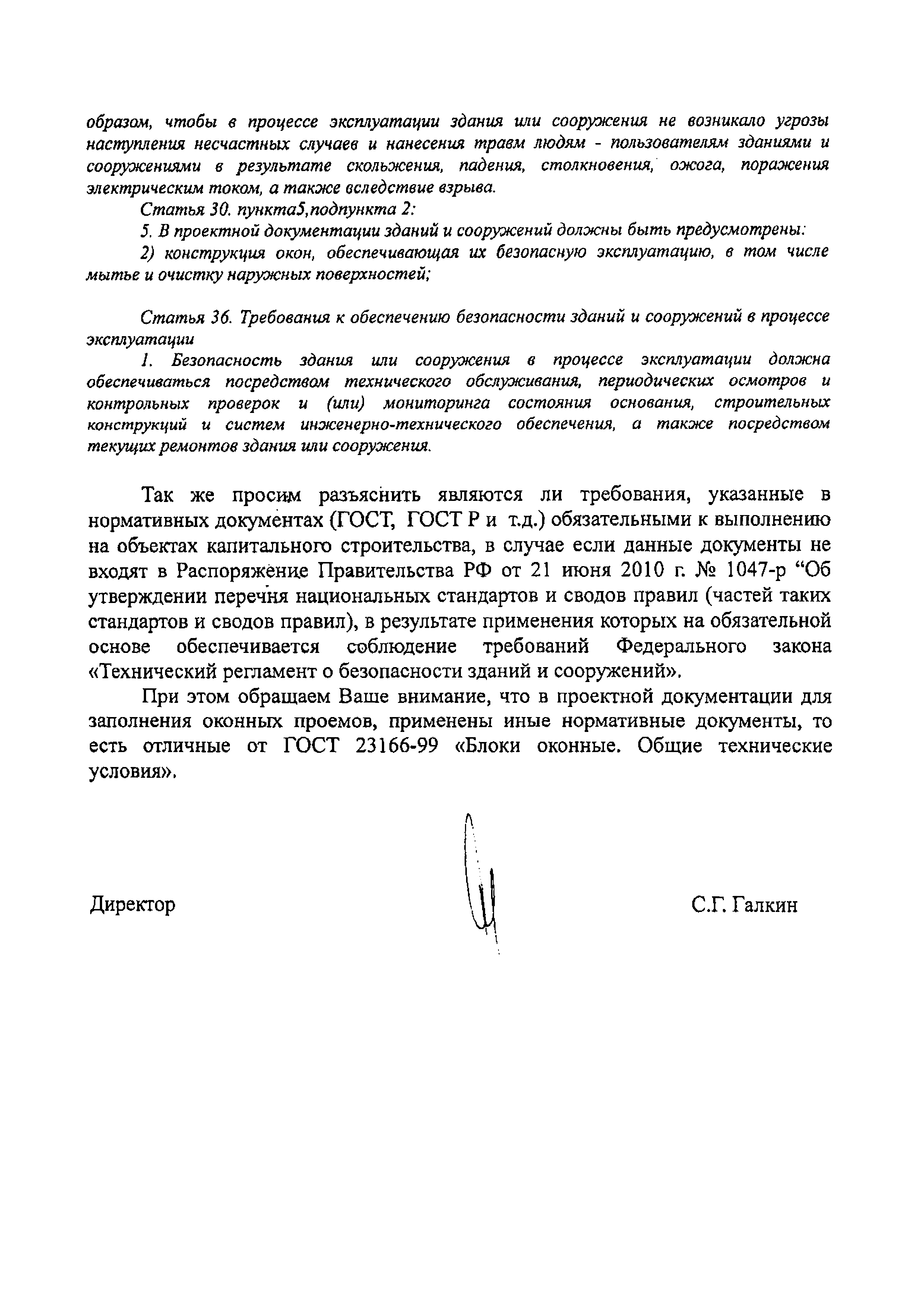 образом, чтобы в процессе эксплуатации здания или сооружения не возникало угрозы наступления несчастных случаев и нанесения травм людям - пользователям зданиями и сооружениями в результате скольжения, падения, столкновения, ожога, поражения электрическим током, а также вследствие взрыва.

Статья 30. пункта5,подпункта 2:

5. В проектной документации зданий и сооружений должны быть предусмотрены:

2) конструкция окон, обеспечивающая их безопасную эксплуатацию, в том числе мытье и очистку наружных поверхностей;

Статья 36. Требования к обеспечению безопасности зданий и сооружений в процессе эксплуатации

1. Безопасность здания или сооружения в процессе эксплуатации должна обеспечиваться посредством технического обслуживания, периодических осмотров и контрольных проверок и (или) мониторинга состояния основания, строительных конструкций и систем инженерно-технического обеспечения, а также посредством текущих ремонтов здания или сооружения.

Так же просим разъяснить являются ли требования, указанные в нормативных документах (ГОСТ, ГОСТ Р и т.д.) обязательными к выполнению на объектах капитального строительства, в случае если данные документы не входят в Распоряжение Правительства РФ от 21 июня 2010 г. № 1047-р “Об утверждении перечня национальных стандартов и сводов правил (частей таких стандартов и сводов правил), в результате применения которых на обязательной основе обеспечивается соблюдение требований Федерального закона «Технический регламент о безопасности зданий и сооружений».

При этом обращаем Ваше внимание, что в проектной документации для заполнения оконных проемов, применены иные нормативные документы, то есть отличные от ГОСТ 23166-99 «Блоки оконные. Общие технические условия».

Директор

С.Г. Галкин